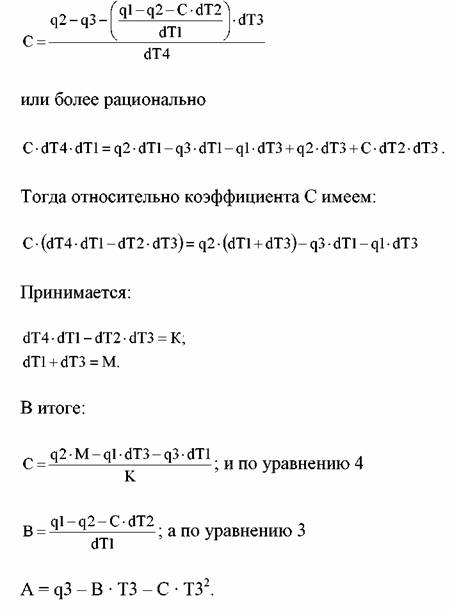 $C = \frac{q2 - q3 - \left(\frac{q1 - q2 - C \cdot dT2}{dT1}\right) \cdot dT3}{dT4}$

или более рационально

$C \cdot dT4 \cdot dT1 = q2 \cdot dT1 - q3 \cdot dT1 - q1 \cdot dT3 + q2 \cdot dT3 + C \cdot dT2 \cdot dT3$.

Тогда относительно коэффициента С имеем:

$C \cdot (dT4 \cdot dT1 - dT2 \cdot dT3) = q2 \cdot (dT1 + dT3) - q3 \cdot dT1 - q1 \cdot dT3$

Принимается:

$dT4 \cdot dT1 - dT2 \cdot dT3 = K$;
$dT1 + dT3 = M$.

В итоге:

$C = \frac{q2 \cdot M - q1 \cdot dT3 - q3 \cdot dT1}{K}$; и по уравнению 4

$B = \frac{q1 - q2 - C \cdot dT2}{dT1}$; а по уравнению 3

$A = q3 - B \cdot T3 - C \cdot T3^2$.